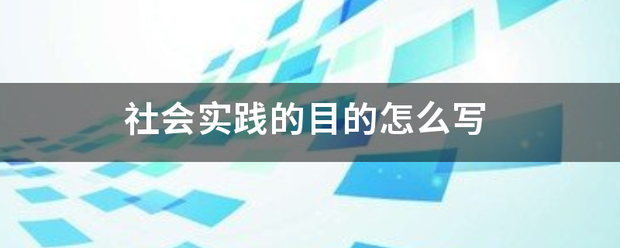 社会实践的目的怎么写